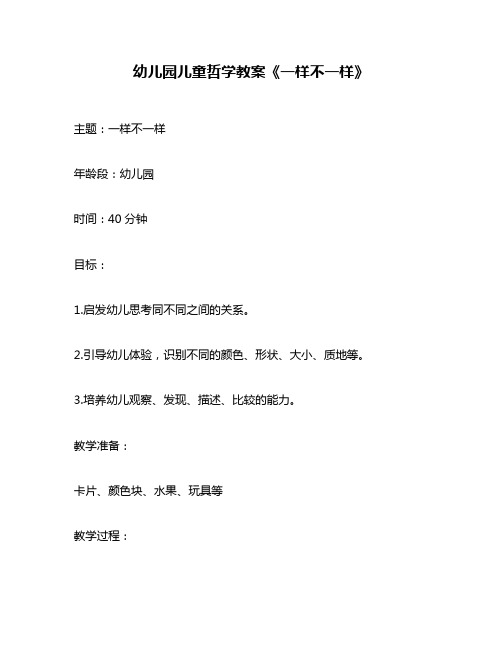 幼儿园儿童哲学教案《一样不一样》

主题：一样不一样

年龄段：幼儿园

时间：40 分钟

目标：

1.启发幼儿思考同不同之间的关系。

2.引导幼儿体验，识别不同的颜色、形状、大小、质地等。

3.培养幼儿观察、发现、描述、比较的能力。

教学准备：

卡片、颜色块、水果、玩具等

教学过程：